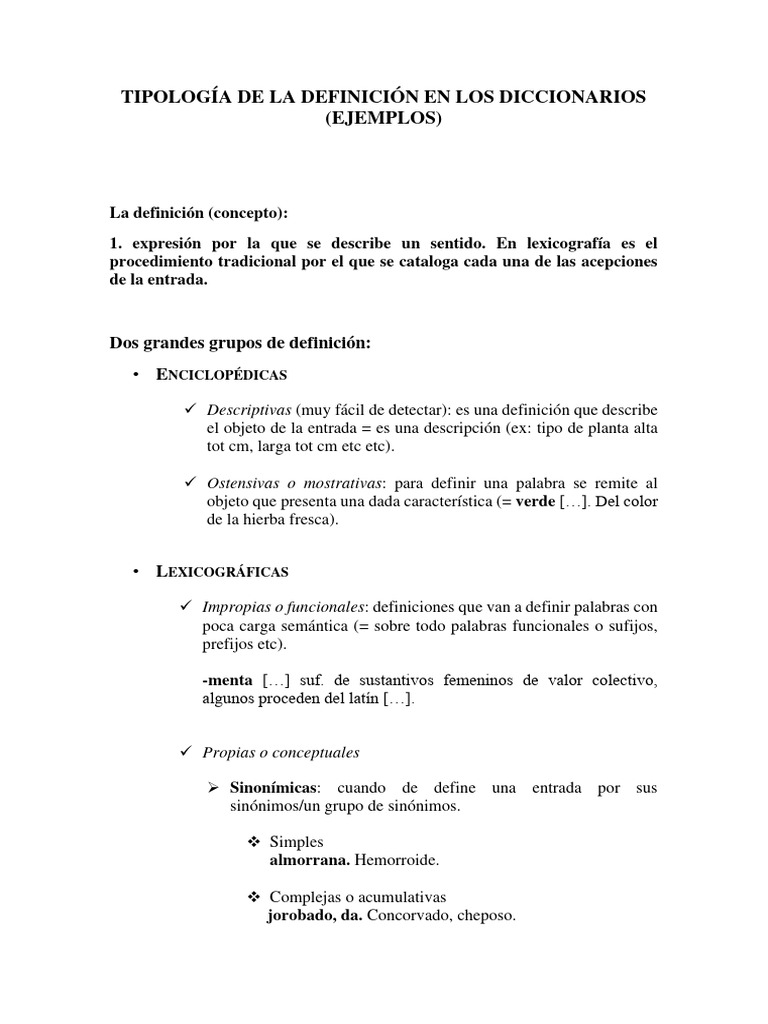 TIPOLOGÍA DE LA DEFINICIÓN EN LOS DICCIONARIOS (EJEMPLOS)

La definición (concepto):

1. expresión por la que se describe un sentido. En lexicografía es el procedimiento tradicional por el que se cataloga cada una de las acepciones de la entrada.

Dos grandes grupos de definición:

• ENCICLOPÉDICAS

✓ Descriptivas (muy fácil de detectar): es una definición que describe el objeto de la entrada = es una descripción (ex: tipo de planta alta tot cm, larga tot cm etc etc).

✓ Ostensivas o mostrativas: para definir una palabra se remite al objeto que presenta una dada característica (= verde […]. Del color de la hierba fresca).

• LEXICOGRÁFICAS

✓ Impropias o funcionales: definiciones que van a definir palabras con poca carga semántica (= sobre todo palabras funcionales o sufijos, prefijos etc).

-menta […] suf. de sustantivos femeninos de valor colectivo, algunos proceden del latín […].

✓ Propias o conceptuales

➢ Sinonímicas: cuando de define una entrada por sus sinónimos/un grupo de sinónimos.

❖ Simples
almorrana. Hemorroide.

❖ Complejas o acumulativas
jorobado, da. Concorvado, cheposo.